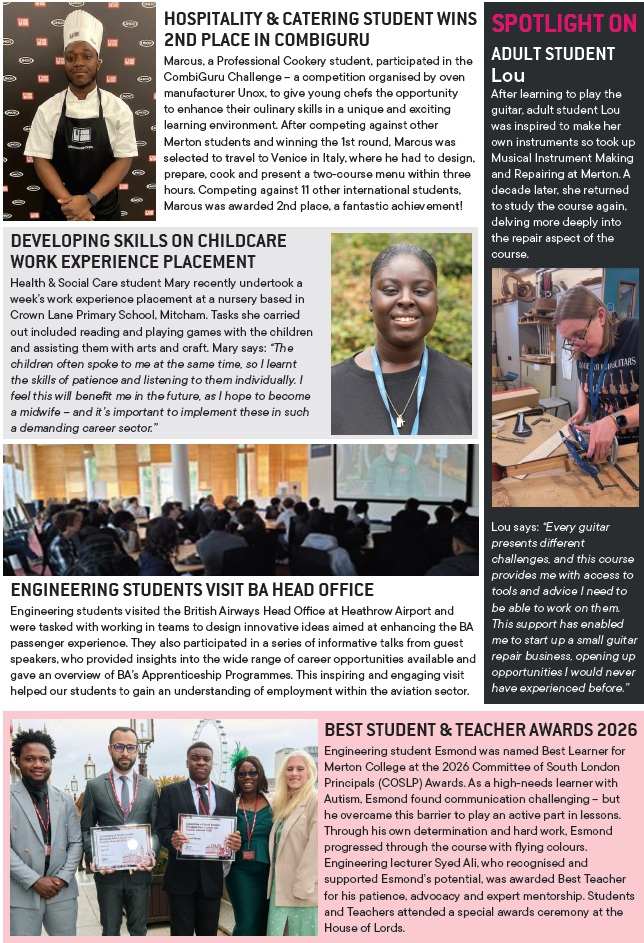 HOSPITALITY & CATERING STUDENT WINS 2ND PLACE IN COMBIGURU

Marcus, a Professional Cookery student, participated in the CombiGuru Challenge – a competition organised by oven manufacturer Unox, to give young chefs the opportunity to enhance their culinary skills in a unique and exciting learning environment. After competing against other Merton students and winning the 1st round, Marcus was selected to travel to Venice in Italy, where he had to design, prepare, cook and present a two-course menu within three hours. Competing against 11 other international students, Marcus was awarded 2nd place, a fantastic achievement!

DEVELOPING SKILLS ON CHILDCARE WORK EXPERIENCE PLACEMENT

Health & Social Care student Mary recently undertook a week's work experience placement at a nursery based in Crown Lane Primary School, Mitcham. Tasks she carried out included reading and playing games with the children and assisting them with arts and craft. Mary says: "The children often spoke to me at the same time, so I learnt the skills of patience and listening to them individually. I feel this will benefit me in the future, as I hope to become a midwife – and it's important to implement these in such a demanding career sector."

ENGINEERING STUDENTS VISIT BA HEAD OFFICE

Engineering students visited the British Airways Head Office at Heathrow Airport and were tasked with working in teams to design innovative ideas aimed at enhancing the BA passenger experience. They also participated in a series of informative talks from guest speakers, who provided insights into the wide range of career opportunities available and gave an overview of BA's Apprenticeship Programmes. This inspiring and engaging visit helped our students to gain an understanding of employment within the aviation sector.

SPOTLIGHT ON

ADULT STUDENT Lou

After learning to play the guitar, adult student Lou was inspired to make her own instruments so took up Musical Instrument Making and Repairing at Merton. A decade later, she returned to study the course again, delving more deeply into the repair aspect of the course.

Lou says: "Every guitar presents different challenges, and this course provides me with access to tools and advice I need to be able to work on them. This support has enabled me to start up a small guitar repair business, opening up opportunities I would never have experienced before."

BEST STUDENT & TEACHER AWARDS 2026

Engineering student Esmond was named Best Learner for Merton College at the 2026 Committee of South London Principals (COSLP) Awards. As a high-needs learner with Autism, Esmond found communication challenging – but he overcame this barrier to play an active part in lessons. Through his own determination and hard work, Esmond progressed through the course with flying colours. Engineering lecturer Syed Ali, who recognised and supported Esmond's potential, was awarded Best Teacher for his patience, advocacy and expert mentorship. Students and Teachers attended a special awards ceremony at the House of Lords.